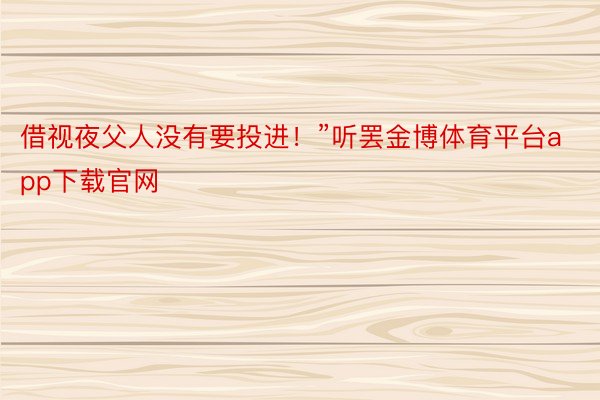 借视夜父人没有要投进！”听罢金博体育平台app下载官网